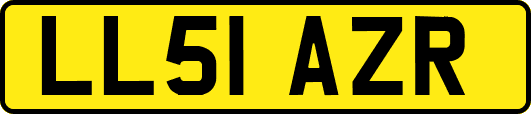 LL51 AZR